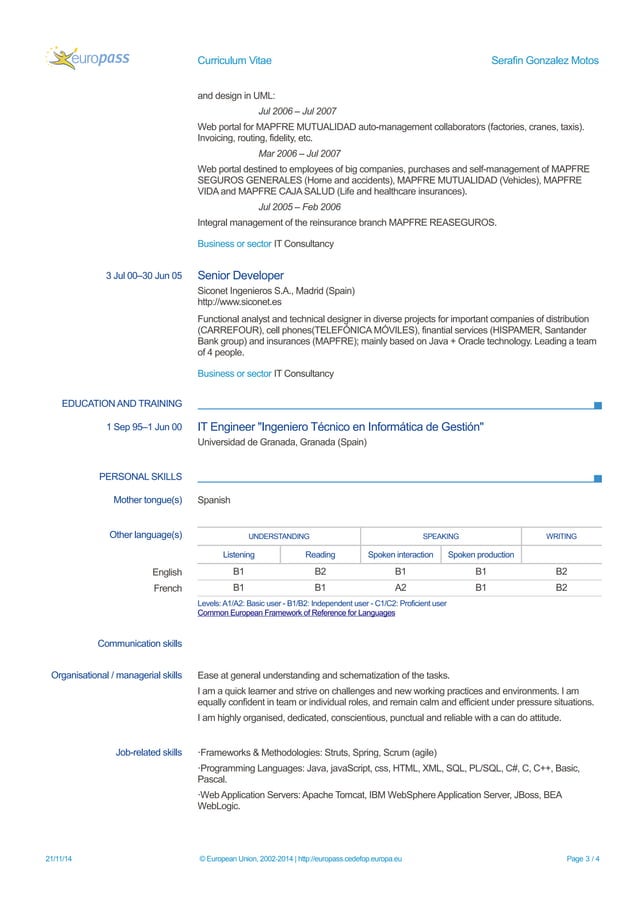 europass

Curriculum Vitae

Serafin Gonzalez Motos

and design in UML:

Jul 2006 – Jul 2007

Web portal for MAPFRE MUTUALIDAD auto-management collaborators (factories, cranes, taxis). Invoicing, routing, fidelity, etc.

Mar 2006 – Jul 2007

Web portal destined to employees of big companies, purchases and self-management of MAPFRE SEGUROS GENERALES (Home and accidents), MAPFRE MUTUALIDAD (Vehicles), MAPFRE VIDA and MAPFRE CAJA SALUD (Life and healthcare insurances).

Jul 2005 – Feb 2006

Integral management of the reinsurance branch MAPFRE REASEGUROS.

Business or sector IT Consultancy

3 Jul 00–30 Jun 05

Senior Developer

Siconet Ingenieros S.A., Madrid (Spain)
http://www.siconet.es

Functional analyst and technical designer in diverse projects for important companies of distribution (CARREFOUR), cell phones(TELEFÓNICA MÓVILES), finantial services (HISPAMER, Santander Bank group) and insurances (MAPFRE); mainly based on Java + Oracle technology. Leading a team of 4 people.

Business or sector IT Consultancy

EDUCATION AND TRAINING

1 Sep 95–1 Jun 00

IT Engineer "Ingeniero Técnico en Informática de Gestión"

Universidad de Granada, Granada (Spain)

PERSONAL SKILLS

Mother tongue(s)

Spanish

Other language(s)

| | UNDERSTANDING | | SPEAKING | | WRITING |
|---|---|---|---|---|---|
| | Listening | Reading | Spoken interaction | Spoken production | |
| English | B1 | B2 | B1 | B1 | B2 |
| French | B1 | B1 | A2 | B1 | B2 |

Levels: A1/A2: Basic user - B1/B2: Independent user - C1/C2: Proficient user
Common European Framework of Reference for Languages

Communication skills

Organisational / managerial skills

Ease at general understanding and schematization of the tasks.

I am a quick learner and strive on challenges and new working practices and environments. I am equally confident in team or individual roles, and remain calm and efficient under pressure situations.

I am highly organised, dedicated, conscientious, punctual and reliable with a can do attitude.

Job-related skills

·Frameworks & Methodologies: Struts, Spring, Scrum (agile)

·Programming Languages: Java, javaScript, css, HTML, XML, SQL, PL/SQL, C#, C, C++, Basic, Pascal.

·Web Application Servers: Apache Tomcat, IBM WebSphere Application Server, JBoss, BEA WebLogic.

21/11/14

© European Union, 2002-2014 | http://europass.cedefop.europa.eu

Page 3 / 4